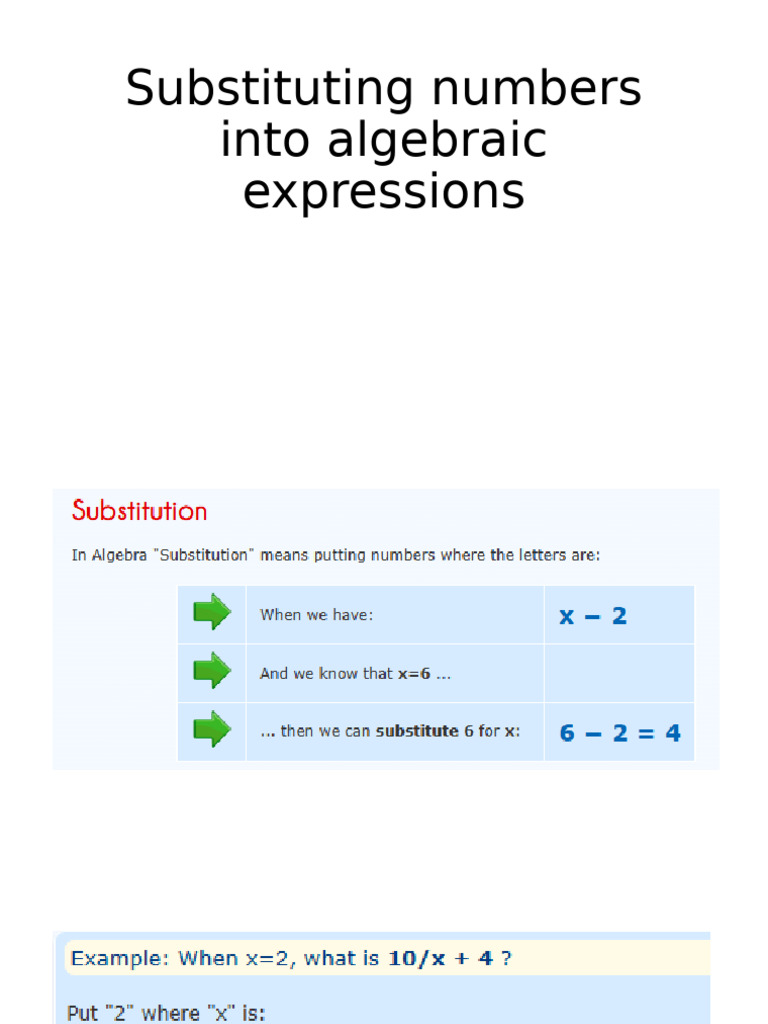 Substituting numbers into algebraic expressions

Substitution

In Algebra "Substitution" means putting numbers where the letters are:

| | When we have: | $x - 2$ |
|---|---|---|
| | And we know that x=6 ... | |
| | ... then we can substitute 6 for x: | $6 - 2 = 4$ |

Example: When x=2, what is 10/x + 4 ?

Put "2" where "x" is: